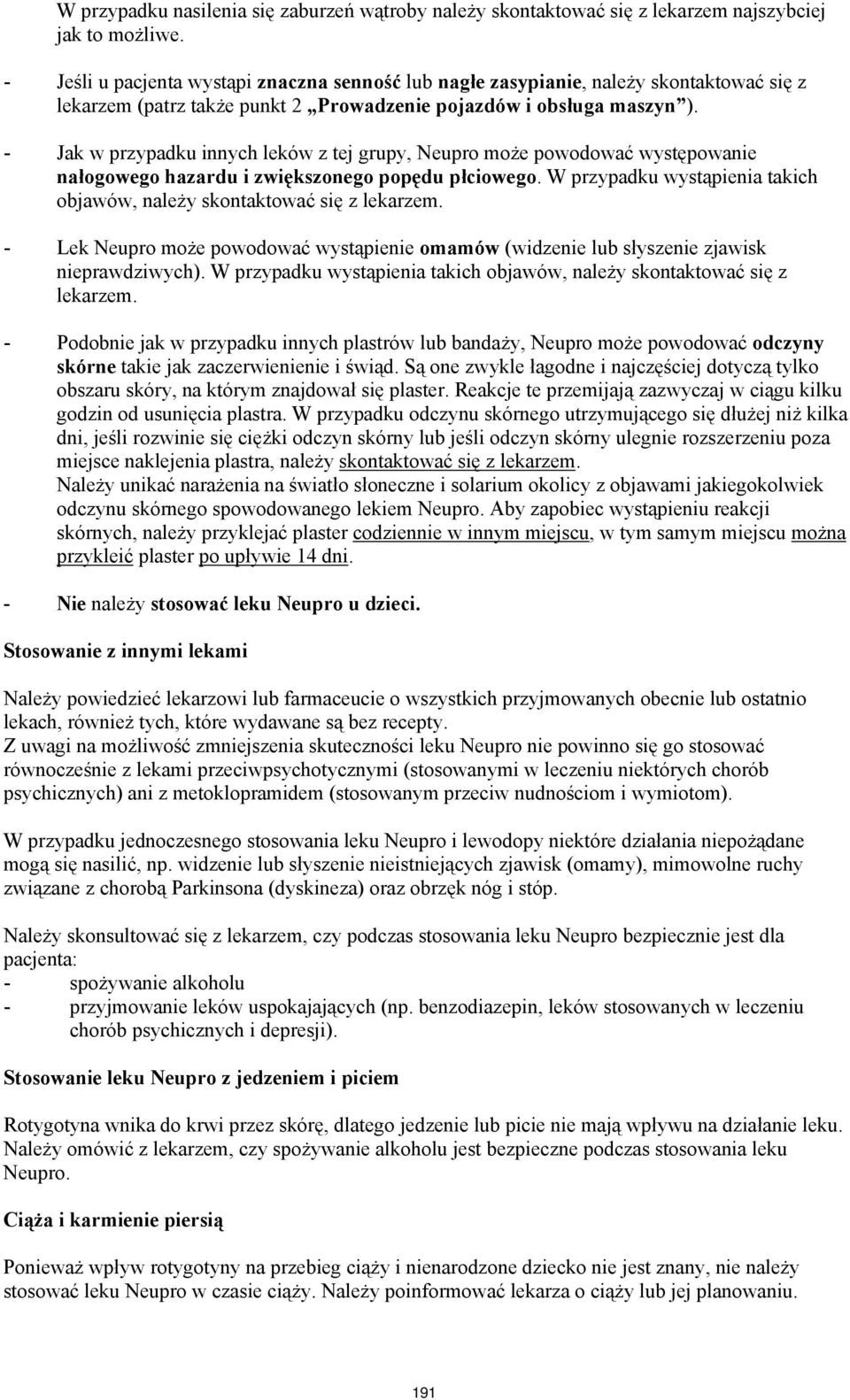 W przypadku nasilenia się zaburzeń wątroby należy skontaktować się z lekarzem najszybciej jak to możliwe.

- Jeśli u pacjenta wystąpi znaczna senność lub nagłe zasypianie, należy skontaktować się z lekarzem (patrz także punkt 2 „Prowadzenie pojazdów i obsługa maszyn”).

- Jak w przypadku innych leków z tej grupy, Neupro może powodować występowanie nałogowego hazardu i zwiększonego popędu płciowego. W przypadku wystąpienia takich objawów, należy skontaktować się z lekarzem.

- Lek Neupro może powodować wystąpienie omamów (widzenie lub słyszenie zjawisk nieprawdziwych). W przypadku wystąpienia takich objawów, należy skontaktować się z lekarzem.

- Podobnie jak w przypadku innych plastrów lub bandaży, Neupro może powodować odczyny skórne takie jak zaczerwienienie i świąd. Są one zwykle łagodne i najczęściej dotyczą tylko obszaru skóry, na którym znajdował się plaster. Reakcje te przemijają zazwyczaj w ciągu kilku godzin od usunięcia plastra. W przypadku odczynu skórnego utrzymującego się dłużej niż kilka dni, jeśli rozwinie się ciężki odczyn skórny lub jeśli odczyn skórny ulegnie rozszerzeniu poza miejsce naklejenia plastra, należy skontaktować się z lekarzem.
Należy unikać narażenia na światło słoneczne i solarium okolicy z objawami jakiegokolwiek odczynu skórnego spowodowanego lekiem Neupro. Aby zapobiec wystąpieniu reakcji skórnych, należy przyklejać plaster codziennie w innym miejscu, w tym samym miejscu można przykleić plaster po upływie 14 dni.

- Nie należy stosować leku Neupro u dzieci.

Stosowanie z innymi lekami

Należy powiedzieć lekarzowi lub farmaceucie o wszystkich przyjmowanych obecnie lub ostatnio lekach, również tych, które wydawane są bez recepty.
Z uwagi na możliwość zmniejszenia skuteczności leku Neupro nie powinno się go stosować równocześnie z lekami przeciwpsychotycznymi (stosowanymi w leczeniu niektórych chorób psychicznych) ani z metoklopramidem (stosowanym przeciw nudnościom i wymiotom).

W przypadku jednoczesnego stosowania leku Neupro i lewodopy niektóre działania niepożądane mogą się nasilić, np. widzenie lub słyszenie nieistniejących zjawisk (omamy), mimowolne ruchy związane z chorobą Parkinsona (dyskineza) oraz obrzęk nóg i stóp.

Należy skonsultować się z lekarzem, czy podczas stosowania leku Neupro bezpiecznie jest dla pacjenta:
- spożywanie alkoholu
- przyjmowanie leków uspokajających (np. benzodiazepin, leków stosowanych w leczeniu chorób psychicznych i depresji).

Stosowanie leku Neupro z jedzeniem i piciem

Rotygotyna wnika do krwi przez skórę, dlatego jedzenie lub picie nie mają wpływu na działanie leku. Należy omówić z lekarzem, czy spożywanie alkoholu jest bezpieczne podczas stosowania leku Neupro.

Ciąża i karmienie piersią

Ponieważ wpływ rotygotyny na przebieg ciąży i nienarodzone dziecko nie jest znany, nie należy stosować leku Neupro w czasie ciąży. Należy poinformować lekarza o ciąży lub jej planowaniu.

191